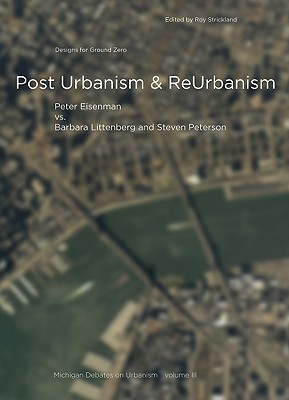 Edited by Roy Strickland

Designs for Ground Zero

Post Urbanism & ReUrbanism

Peter Eisenman
vs.
Barbara Littenberg and Steven Peterson

Michigan Debates on Urbanism volume III